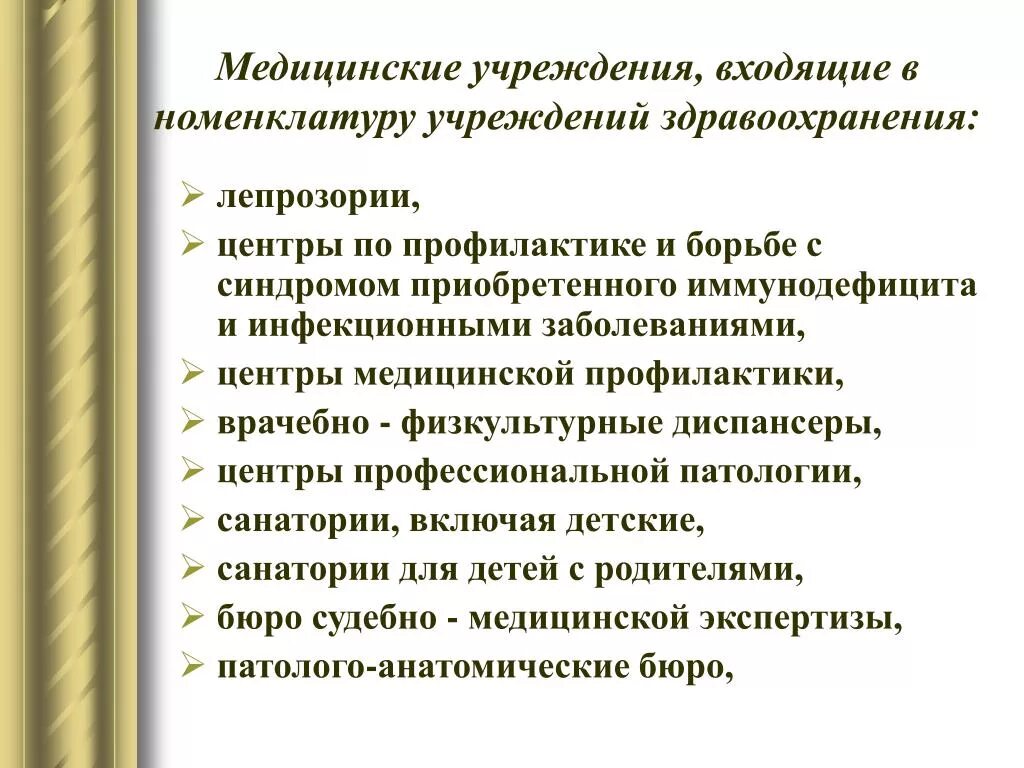 Медицинские учреждения, входящие в номенклатуру учреждений здравоохранения:

➢ лепрозории,
➢ центры по профилактике и борьбе с синдромом приобретенного иммунодефицита и инфекционными заболеваниями,
➢ центры медицинской профилактики,
➢ врачебно - физкультурные диспансеры,
➢ центры профессиональной патологии,
➢ санатории, включая детские,
➢ санатории для детей с родителями,
➢ бюро судебно - медицинской экспертизы,
➢ патолого-анатомические бюро,